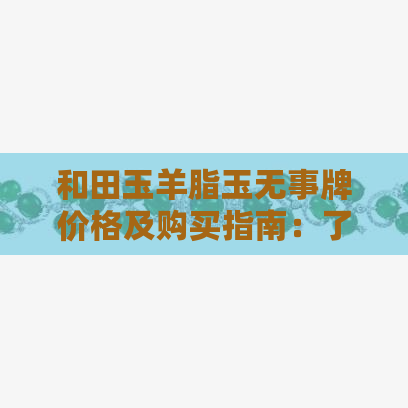 和田玉羊脂玉无事牌价格及购买指南：了